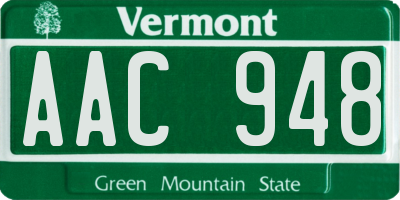 Vermont

AAC 948

Green Mountain State